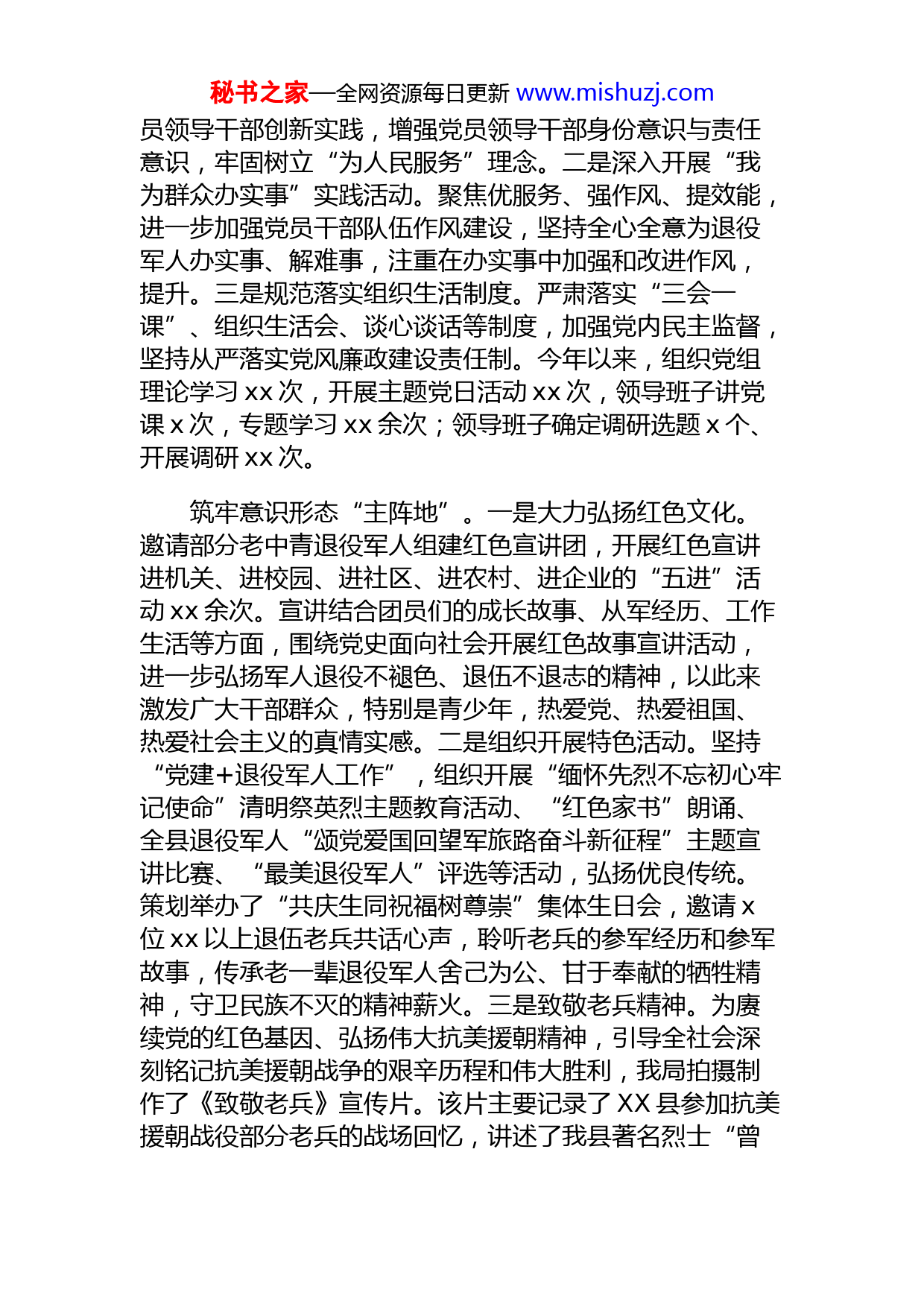 秘书之家—全网资源每日更新 www.mishuzj.com

员领导干部创新实践，增强党员领导干部身份意识与责任意识，牢固树立“为人民服务”理念。二是深入开展“我为群众办实事”实践活动。聚焦优服务、强作风、提效能，进一步加强党员干部队伍作风建设，坚持全心全意为退役军人办实事、解难事，注重在办实事中加强和改进作风，提升。三是规范落实组织生活制度。严肃落实“三会一课”、组织生活会、谈心谈话等制度，加强党内民主监督，坚持从严落实党风廉政建设责任制。今年以来，组织党组理论学习 xx 次，开展主题党日活动 xx 次，领导班子讲党课 x 次，专题学习 xx 余次；领导班子确定调研选题 x 个、开展调研 xx 次。

筑牢意识形态“主阵地”。一是大力弘扬红色文化。邀请部分老中青退役军人组建红色宣讲团，开展红色宣讲进机关、进校园、进社区、进农村、进企业的“五进”活动 xx 余次。宣讲结合团员们的成长故事、从军经历、工作生活等方面，围绕党史面向社会开展红色故事宣讲活动，进一步弘扬军人退役不褪色、退伍不退志的精神，以此来激发广大干部群众，特别是青少年，热爱党、热爱祖国、热爱社会主义的真情实感。二是组织开展特色活动。坚持“党建+退役军人工作”，组织开展“缅怀先烈不忘初心牢记使命”清明祭英烈主题教育活动、“红色家书”朗诵、全县退役军人“颂党爱国回望军旅路奋斗新征程”主题宣讲比赛、“最美退役军人”评选等活动，弘扬优良传统。策划举办了“共庆生同祝福树尊崇”集体生日会，邀请 x 位 xx 以上退伍老兵共话心声，聆听老兵的参军经历和参军故事，传承老一辈退役军人舍己为公、甘于奉献的牺牲精神，守卫民族不灭的精神薪火。三是致敬老兵精神。为赓续党的红色基因、弘扬伟大抗美援朝精神，引导全社会深刻铭记抗美援朝战争的艰辛历程和伟大胜利，我局拍摄制作了《致敬老兵》宣传片。该片主要记录了 XX 县参加抗美援朝战役部分老兵的战场回忆，讲述了我县著名烈士“曾